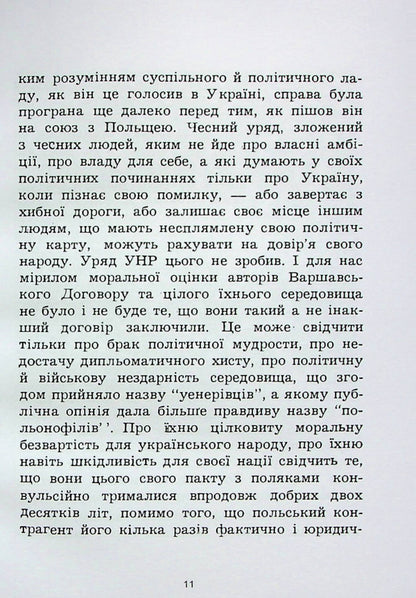 ким розумінням суспільного й політичного ладу, як він це голосив в Україні, справа була програна ще далеко перед тим, як пішов він на союз з Польщею. Чесний уряд, зложений з чесних людей, яким не йде про власні амбіції, про владу для себе, а які думають у своїх політичних починаннях тільки про Україну, коли пізнає свою помилку, — або завертає з хибної дороги, або залишає своє місце іншим людям, що мають несплямлену свою політичну карту, можуть рахувати на довір'я свого народу. Уряд УНР цього не зробив. І для нас мірилом моральної оцінки авторів Варшавського Договору та цілого їхнього середовища не було і не буде те, що вони такий а не інакший договір заключили. Це може свідчити тільки про брак політичної мудрости, про недостачу дипльоматичного хисту, про політичну й військову нездарність середовища, що згодом прийняло назву "уенерівців", а якому публічна опінія дала більше правдиву назву "польонофілів''. Про їхню цілковиту моральну безвартість для українського народу, про їхню навіть шкідливість для своєї нації свідчить те, що вони цього свого пакту з поляками конвульсійно трималися впродовж добрих двох десятків літ, помимо того, що польський контрагент його кілька разів фактично і юридич-

11